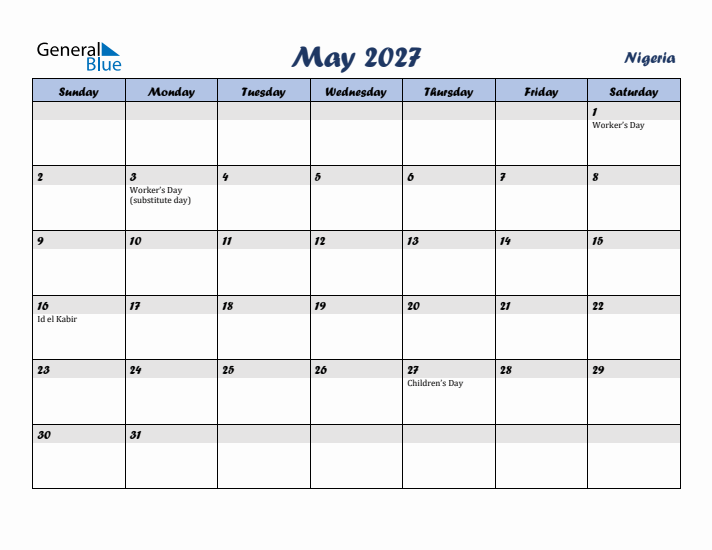 General Blue

May 2027

Nigeria

| Sunday | Monday | Tuesday | Wednesday | Thursday | Friday | Saturday |
|---|---|---|---|---|---|---|
| | | | | | | 1 Worker's Day |
| 2 | 3 Worker's Day (substitute day) | 4 | 5 | 6 | 7 | 8 |
| 9 | 10 | 11 | 12 | 13 | 14 | 15 |
| 16 Id el Kabir | 17 | 18 | 19 | 20 | 21 | 22 |
| 23 | 24 | 25 | 26 | 27 Children's Day | 28 | 29 |
| 30 | 31 | | | | | |